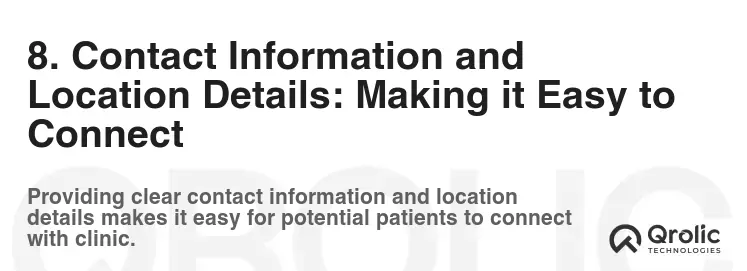 8. Contact Information and Location Details: Making it Easy to Connect

Providing clear contact information and location details makes it easy for potential patients to connect with clinic.

Qrolic
TECHNOLOGIES